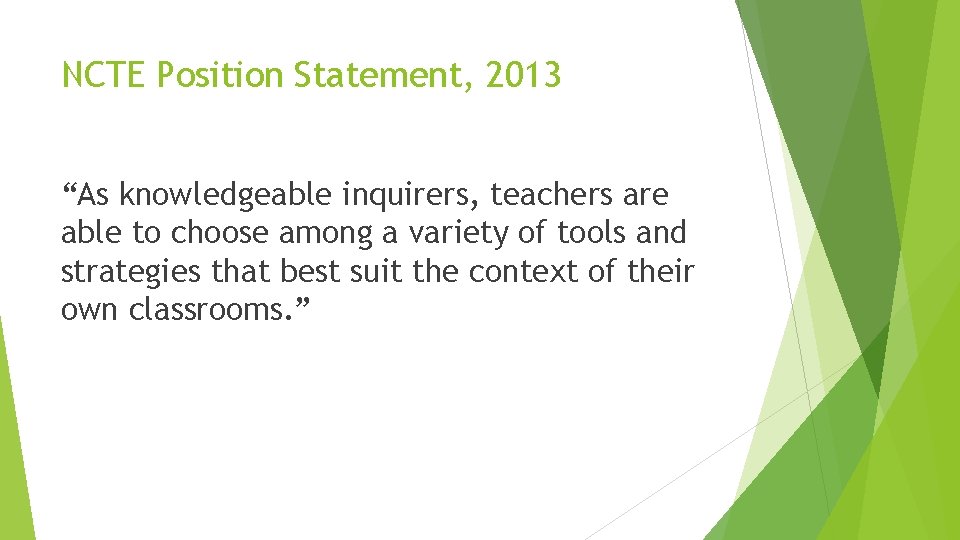 NCTE Position Statement, 2013

“As knowledgeable inquirers, teachers are able to choose among a variety of tools and strategies that best suit the context of their own classrooms.”